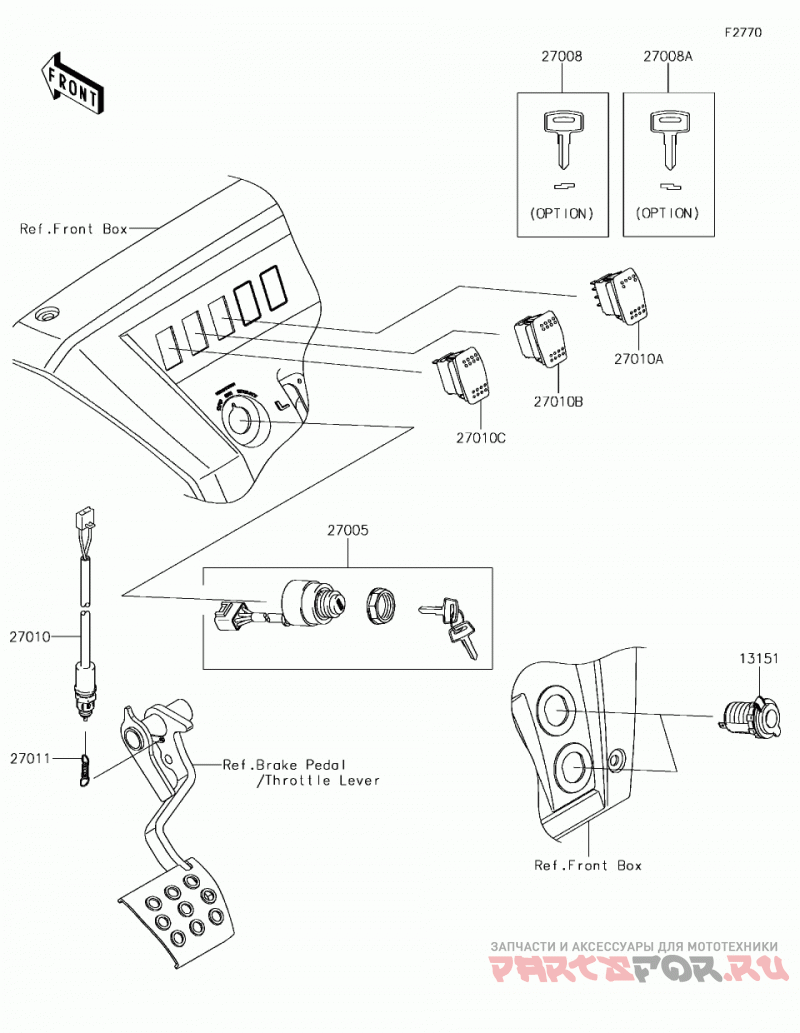 F2770

FRONT

27008

27008A

(OPTION)

(OPTION)

Ref.Front Box

27010A

27010B

27010C

27005

27010

13151

27011

Ref.Brake Pedal /Throttle Lever

Ref.Front Box

ЗАПЧАСТИ И АКСЕССУАРЫ ДЛЯ МОТОТЕХНИКИ
PARTSFOR.RU